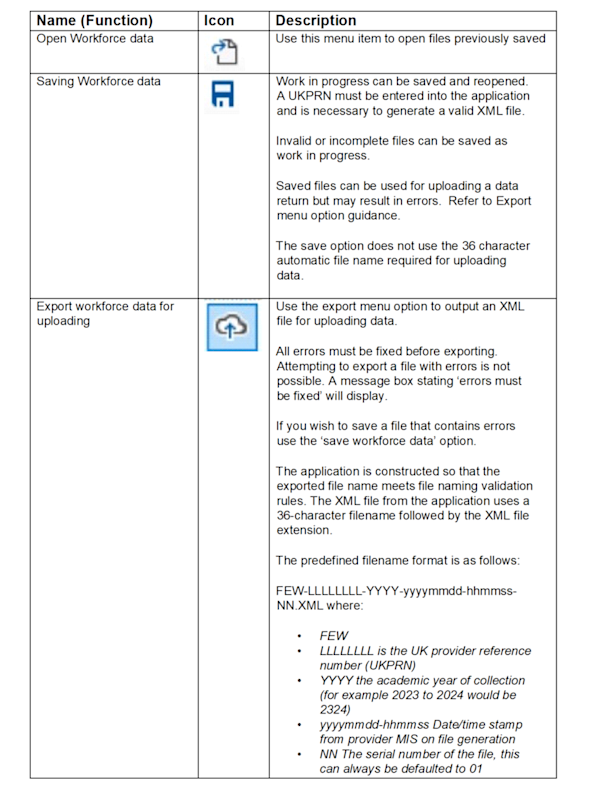 | Name (Function) | Icon | Description |
|---|---|---|
| Open Workforce data | | Use this menu item to open files previously saved |
| Saving Workforce data | | Work in progress can be saved and reopened. A UKPRN must be entered into the application and is necessary to generate a valid XML file.<br><br>Invalid or incomplete files can be saved as work in progress.<br><br>Saved files can be used for uploading a data return but may result in errors. Refer to Export menu option guidance.<br><br>The save option does not use the 36 character automatic file name required for uploading data. |
| Export workforce data for uploading | | Use the export menu option to output an XML file for uploading data.<br><br>All errors must be fixed before exporting. Attempting to export a file with errors is not possible. A message box stating 'errors must be fixed' will display.<br><br>If you wish to save a file that contains errors use the 'save workforce data' option.<br><br>The application is constructed so that the exported file name meets file naming validation rules. The XML file from the application uses a 36-character filename followed by the XML file extension.<br><br>The predefined filename format is as follows:<br><br>FEW-LLLLLLLL-YYYY-yyyymmdd-hhmmss-NN.XML where:<br><br>• FEW<br>• LLLLLLLL is the UK provider reference number (UKPRN)<br>• YYYY the academic year of collection (for example 2023 to 2024 would be 2324)<br>• yyyymmdd-hhmmss Date/time stamp from provider MIS on file generation<br>• NN The serial number of the file, this can always be defaulted to 01 |